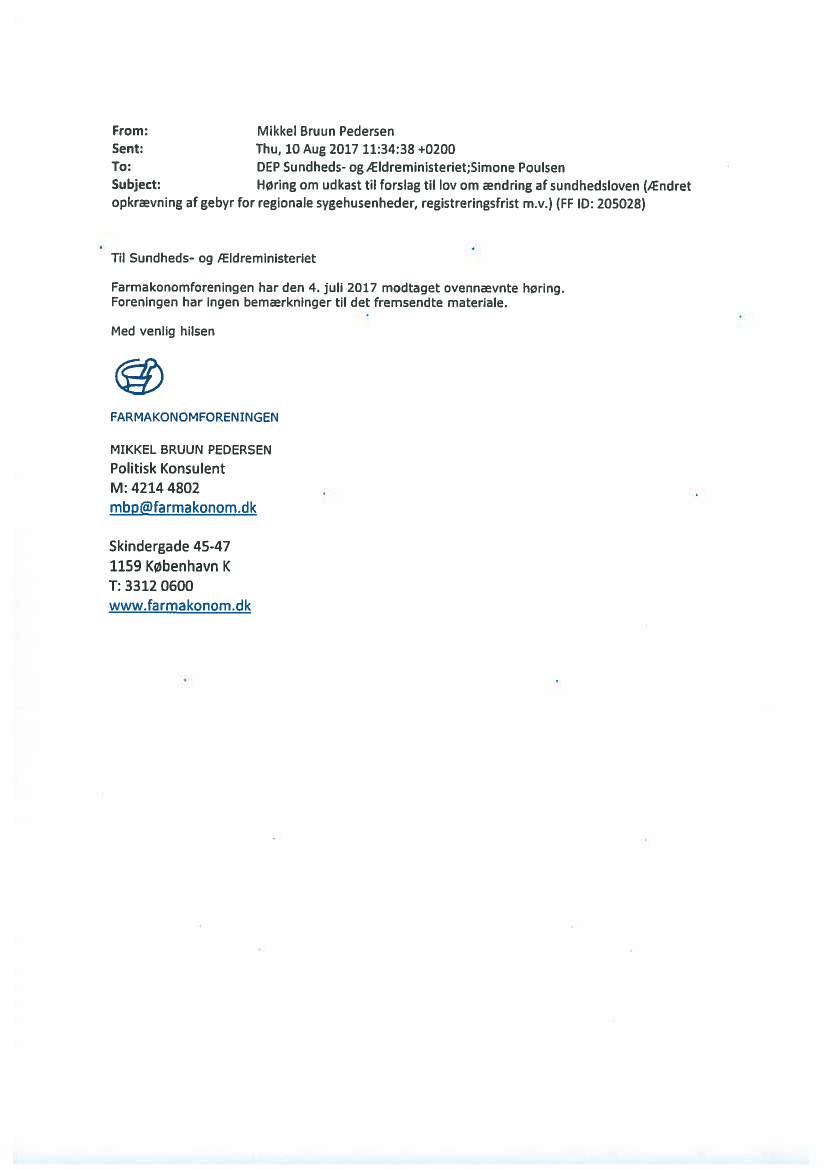 From: Mikkel Bruun Pedersen
Sent: Thu, 10 Aug 2017 11:34:38 +0200
To: DEP Sundheds- og Ældreministeriet;Simone Poulsen
Subject: Høring om udkast til forslag til lov om ændring af sundhedsloven (Ændret opkrævning af gebyr for regionale sygehusenheder, registreringsfrist m.v.) (FF ID: 205028)

Til Sundheds- og Ældreministeriet

Farmakonomforeningen har den 4. juli 2017 modtaget ovennævnte høring.
Foreningen har ingen bemærkninger til det fremsendte materiale.

Med venlig hilsen

FARMAKONOMFORENINGEN

MIKKEL BRUUN PEDERSEN
Politisk Konsulent
M: 4214 4802
mbp@farmakonom.dk

Skindergade 45-47
1159 København K
T: 3312 0600
www.farmakonom.dk